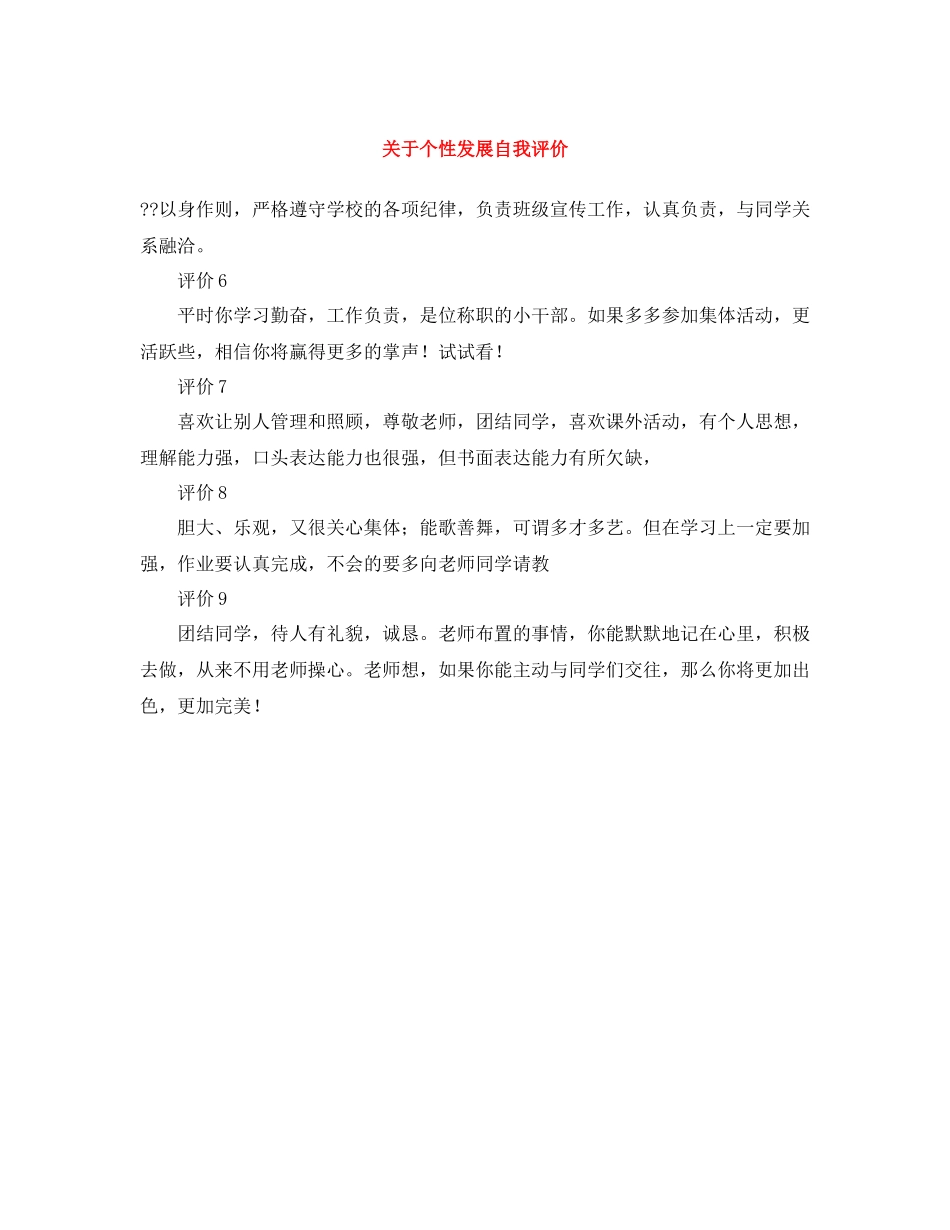 关于个性发展自我评价

??以身作则，严格遵守学校的各项纪律，负责班级宣传工作，认真负责，与同学关系融洽。

评价6

平时你学习勤奋，工作负责，是位称职的小干部。如果多多参加集体活动，更活跃些，相信你将赢得更多的掌声！试试看！

评价7

喜欢让别人管理和照顾，尊敬老师，团结同学，喜欢课外活动，有个人思想，理解能力强，口头表达能力也很强，但书面表达能力有所欠缺，

评价8

胆大、乐观，又很关心集体；能歌善舞，可谓多才多艺。但在学习上一定要加强，作业要认真完成，不会的要多向老师同学请教

评价9

团结同学，待人有礼貌，诚恳。老师布置的事情，你能默默地记在心里，积极去做，从来不用老师操心。老师想，如果你能主动与同学们交往，那么你将更加出色，更加完美！